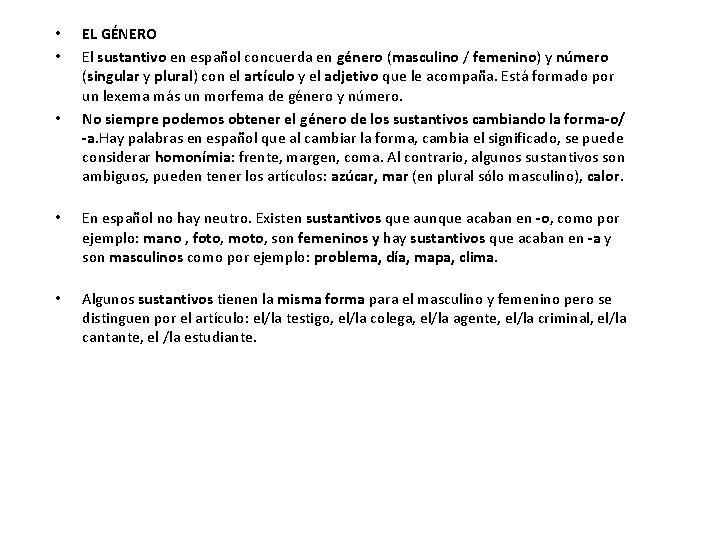 • EL GÉNERO

• El sustantivo en español concuerda en género (masculino / femenino) y número (singular y plural) con el artículo y el adjetivo que le acompaña. Está formado por un lexema más un morfema de género y número.

• No siempre podemos obtener el género de los sustantivos cambiando la forma-o/ -a.Hay palabras en español que al cambiar la forma, cambia el significado, se puede considerar homonímia: frente, margen, coma. Al contrario, algunos sustantivos son ambiguos, pueden tener los artículos: azúcar, mar (en plural sólo masculino), calor.

• En español no hay neutro. Existen sustantivos que aunque acaban en -o, como por ejemplo: mano , foto, moto, son femeninos y hay sustantivos que acaban en -a y son masculinos como por ejemplo: problema, día, mapa, clima.

• Algunos sustantivos tienen la misma forma para el masculino y femenino pero se distinguen por el artículo: el/la testigo, el/la colega, el/la agente, el/la criminal, el/la cantante, el /la estudiante.